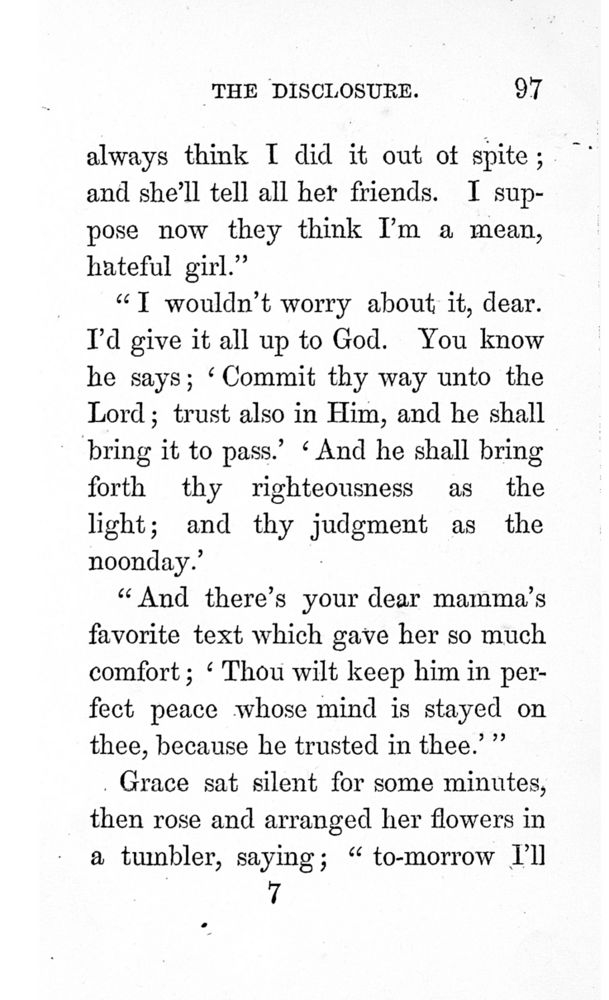 THE DISCLOSURE. 97

always think I did it out of spite; and she'll tell all her friends. I suppose now they think I'm a mean, hateful girl."

"I wouldn't worry about it, dear. I'd give it all up to God. You know he says; 'Commit thy way unto the Lord; trust also in Him, and he shall bring it to pass.' 'And he shall bring forth thy righteousness as the light; and thy judgment as the noonday.'

"And there's your dear mamma's favorite text which gave her so much comfort; 'Thou wilt keep him in perfect peace whose mind is stayed on thee, because he trusted in thee.'"

Grace sat silent for some minutes, then rose and arranged her flowers in a tumbler, saying; "to-morrow I'll

7